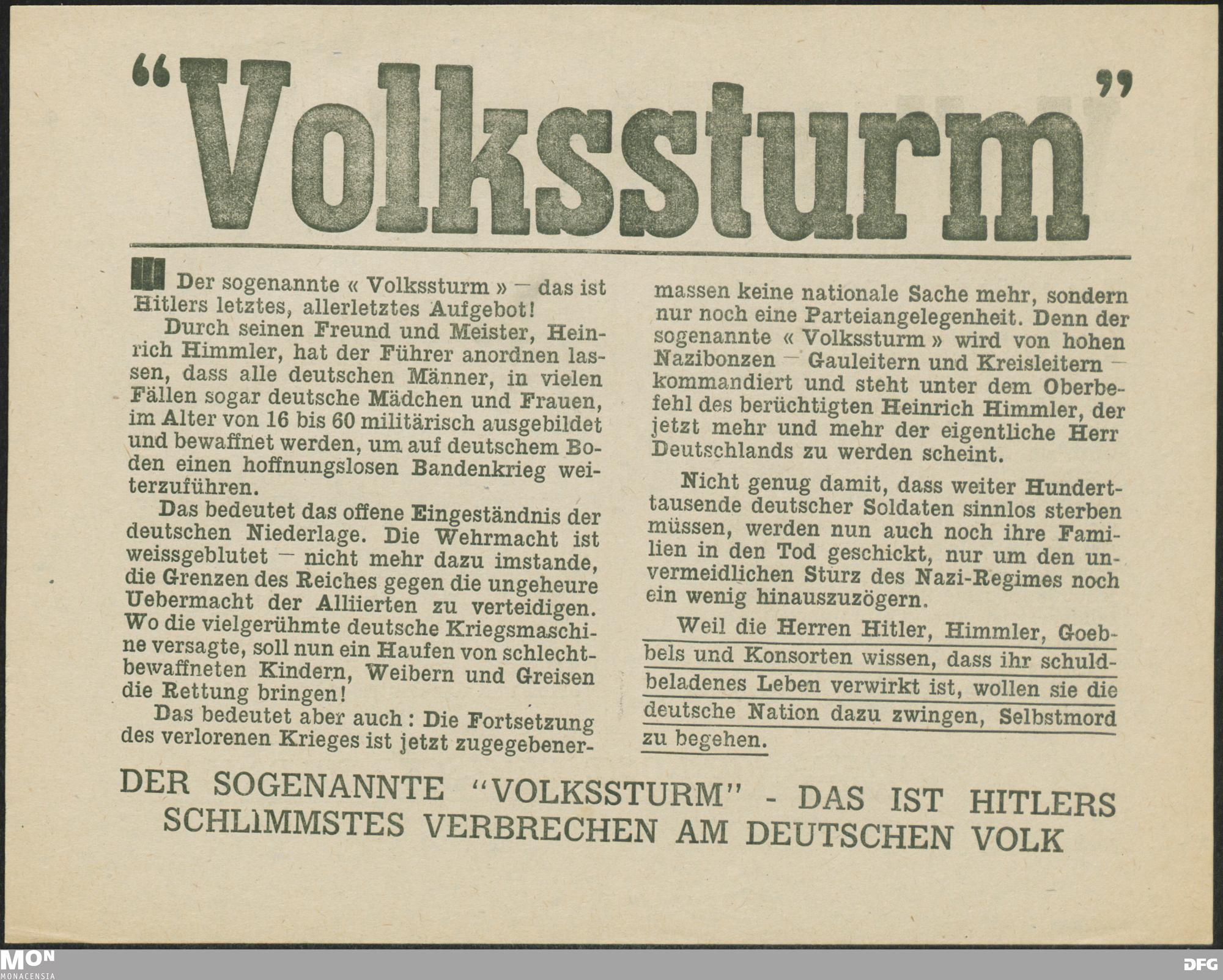 "Volkssturm"

Der sogenannte « Volkssturm » — das ist Hitlers letztes, allerletztes Aufgebot!

Durch seinen Freund und Meister, Heinrich Himmler, hat der Führer anordnen lassen, dass alle deutschen Männer, in vielen Fällen sogar deutsche Mädchen und Frauen, im Alter von 16 bis 60 militärisch ausgebildet und bewaffnet werden, um auf deutschem Boden einen hoffnungslosen Bandenkrieg weiterzuführen.

Das bedeutet das offene Eingeständnis der deutschen Niederlage. Die Wehrmacht ist weissgeblutet — nicht mehr dazu imstande, die Grenzen des Reiches gegen die ungeheure Uebermacht der Alliierten zu verteidigen. Wo die vielgerühmte deutsche Kriegsmaschine versagte, soll nun ein Haufen von schlechtbewaffneten Kindern, Weibern und Greisen die Rettung bringen!

Das bedeutet aber auch : Die Fortsetzung des verlorenen Krieges ist jetzt zugegebenermassen keine nationale Sache mehr, sondern nur noch eine Parteiangelegenheit. Denn der sogenannte « Volkssturm » wird von hohen Nazibonzen — Gauleitern und Kreisleitern — kommandiert und steht unter dem Oberbefehl des berüchtigten Heinrich Himmler, der jetzt mehr und mehr der eigentliche Herr Deutschlands zu werden scheint.

Nicht genug damit, dass weiter Hunderttausende deutscher Soldaten sinnlos sterben müssen, werden nun auch noch ihre Familien in den Tod geschickt, nur um den unvermeidlichen Sturz des Nazi-Regimes noch ein wenig hinauszuzögern.

Weil die Herren Hitler, Himmler, Goebbels und Konsorten wissen, dass ihr schuldbeladenes Leben verwirkt ist, wollen sie die deutsche Nation dazu zwingen, Selbstmord zu begehen.

DER SOGENANNTE "VOLKSSTURM" - DAS IST HITLERS SCHLIMMSTES VERBRECHEN AM DEUTSCHEN VOLK

MON
MONACENSIA
DFG